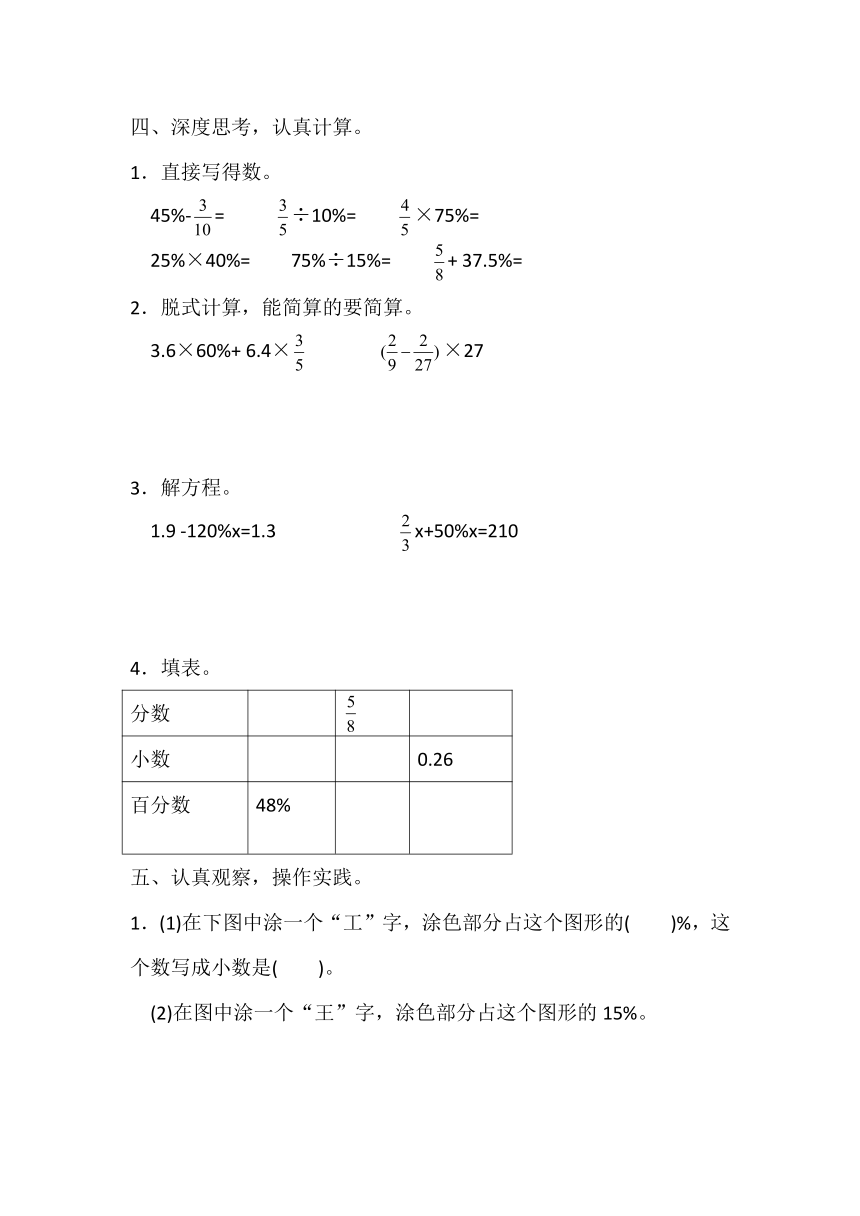 四、深度思考，认真计算。

1．直接写得数。

45%-$\frac{3}{10}$=　　$\frac{3}{5}$÷10%=　　$\frac{4}{5}$×75%=

25%×40%=　　75%÷15%=　　$\frac{5}{8}$+ 37.5%=

2．脱式计算，能简算的要简算。

3.6×60%+ 6.4×$\frac{3}{5}$　　$(\frac{2}{9}-\frac{2}{27})$×27

3．解方程。

1.9 -120%x=1.3　　$\frac{2}{3}$x+50%x=210

4．填表。

| 分数 | | $\frac{5}{8}$ | |
|---|---|---|---|
| 小数 | | | 0.26 |
| 百分数 | 48% | | |

五、认真观察，操作实践。

1．(1)在下图中涂一个“工”字，涂色部分占这个图形的(　　)%，这个数写成小数是(　　)。

(2)在图中涂一个“王”字，涂色部分占这个图形的 15%。